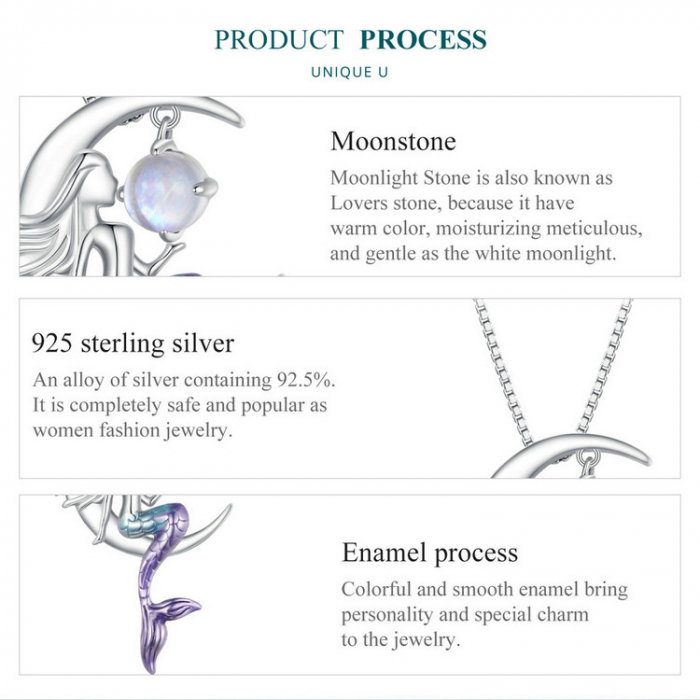 PRODUCT PROCESS
UNIQUE U

Moonstone

Moonlight Stone is also known as Lovers stone, because it have warm color, moisturizing meticulous, and gentle as the white moonlight.

925 sterling silver

An alloy of silver containing 92.5%. It is completely safe and popular as women fashion jewelry.

Enamel process

Colorful and smooth enamel bring personality and special charm to the jewelry.